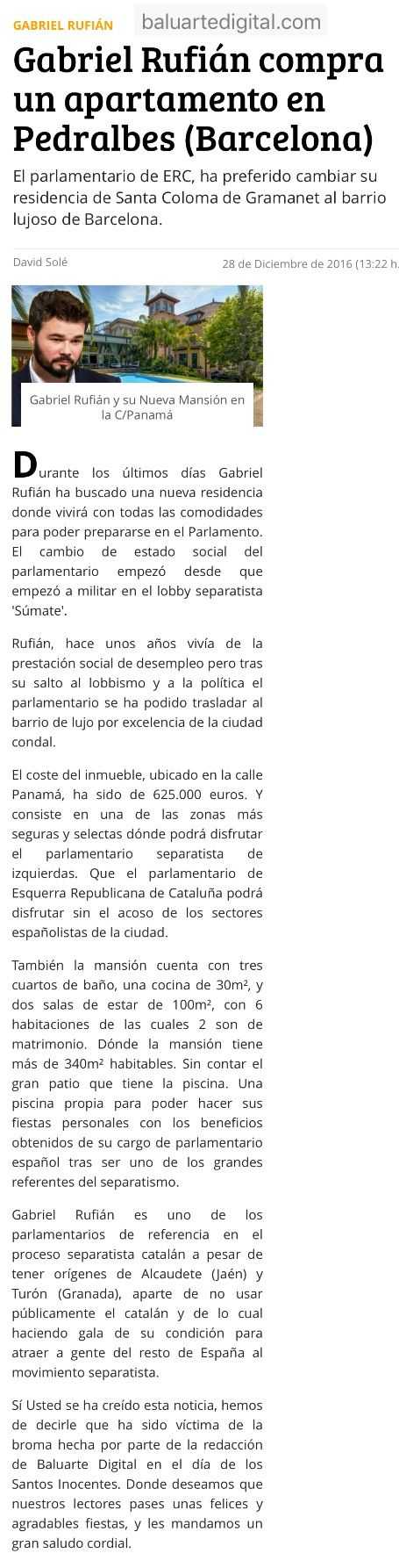 GABRIEL RUFIÁN baluartedigital.com

Gabriel Rufián compra un apartamento en Pedralbes (Barcelona)

El parlamentario de ERC, ha preferido cambiar su residencia de Santa Coloma de Gramanet al barrio lujoso de Barcelona.

David Solé

28 de Diciembre de 2016 (13:22 h.

Gabriel Rufián y su Nueva Mansión en la C/Panamá

Durante los últimos días Gabriel Rufián ha buscado una nueva residencia donde vivirá con todas las comodidades para poder prepararse en el Parlamento. El cambio de estado social del parlamentario empezó desde que empezó a militar en el lobby separatista 'Súmate'.

Rufián, hace unos años vivía de la prestación social de desempleo pero tras su salto al lobbismo y a la política el parlamentario se ha podido trasladar al barrio de lujo por excelencia de la ciudad condal.

El coste del inmueble, ubicado en la calle Panamá, ha sido de 625.000 euros. Y consiste en una de las zonas más seguras y selectas dónde podrá disfrutar el parlamentario separatista de izquierdas. Que el parlamentario de Esquerra Republicana de Cataluña podrá disfrutar sin el acoso de los sectores españolistas de la ciudad.

También la mansión cuenta con tres cuartos de baño, una cocina de 30m², y dos salas de estar de 100m², con 6 habitaciones de las cuales 2 son de matrimonio. Dónde la mansión tiene más de 340m² habitables. Sin contar el gran patio que tiene la piscina. Una piscina propia para poder hacer sus fiestas personales con los beneficios obtenidos de su cargo de parlamentario español tras ser uno de los grandes referentes del separatismo.

Gabriel Rufián es uno de los parlamentarios de referencia en el proceso separatista catalán a pesar de tener orígenes de Alcaudete (Jaén) y Turón (Granada), aparte de no usar públicamente el catalán y de lo cual haciendo gala de su condición para atraer a gente del resto de España al movimiento separatista.

Sí Usted se ha creído esta noticia, hemos de decirle que ha sido víctima de la broma hecha por parte de la redacción de Baluarte Digital en el día de los Santos Inocentes. Donde deseamos que nuestros lectores pases unas felices y agradables fiestas, y les mandamos un gran saludo cordial.